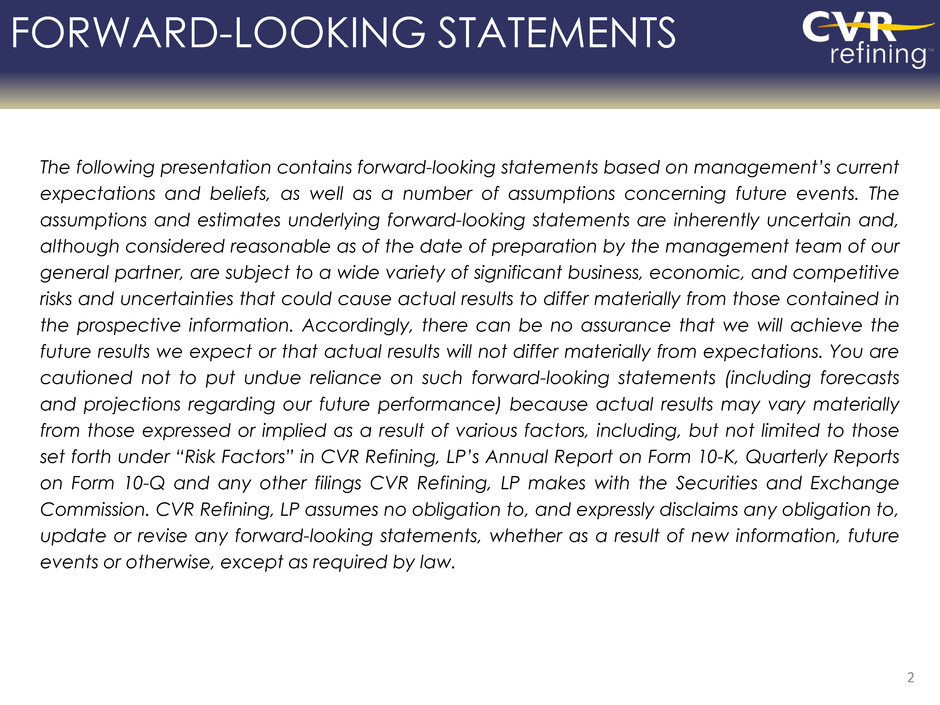 FORWARD-LOOKING STATEMENTS

CVR refining™

The following presentation contains forward-looking statements based on management's current expectations and beliefs, as well as a number of assumptions concerning future events. The assumptions and estimates underlying forward-looking statements are inherently uncertain and, although considered reasonable as of the date of preparation by the management team of our general partner, are subject to a wide variety of significant business, economic, and competitive risks and uncertainties that could cause actual results to differ materially from those contained in the prospective information. Accordingly, there can be no assurance that we will achieve the future results we expect or that actual results will not differ materially from expectations. You are cautioned not to put undue reliance on such forward-looking statements (including forecasts and projections regarding our future performance) because actual results may vary materially from those expressed or implied as a result of various factors, including, but not limited to those set forth under "Risk Factors" in CVR Refining, LP's Annual Report on Form 10-K, Quarterly Reports on Form 10-Q and any other filings CVR Refining, LP makes with the Securities and Exchange Commission. CVR Refining, LP assumes no obligation to, and expressly disclaims any obligation to, update or revise any forward-looking statements, whether as a result of new information, future events or otherwise, except as required by law.

2